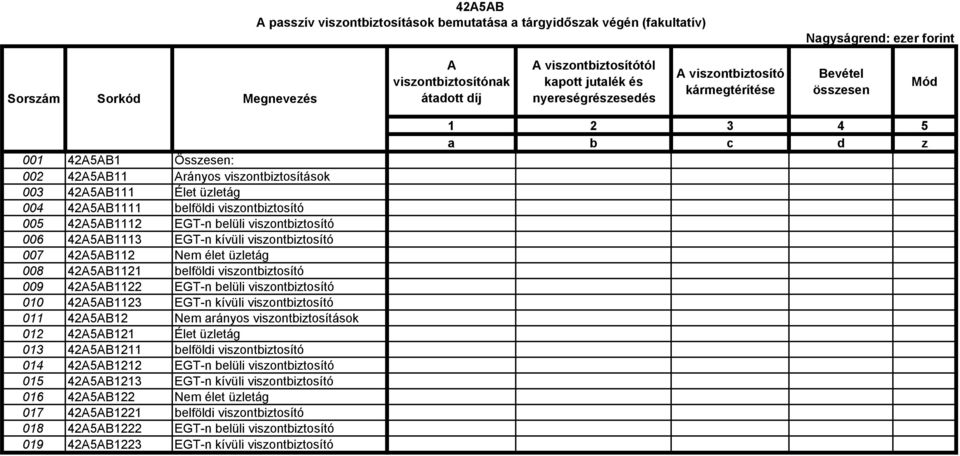 42A5AB
A passzív viszontbiztosítások bemutatása a tárgyidőszak végén (fakultatív)

Nagyságrend: ezer forint

| Sorszám | Sorkód | Megnevezés | A viszontbiztosítónak átadott díj | A viszontbiztosítótól kapott jutalék és nyereségrészesedés | A viszontbiztosító kármegtérítése | Bevétel összesen | Mód |
|---|---|---|---|---|---|---|---|
| | | | 1 | 2 | 3 | 4 | 5 |
| | | | a | b | c | d | z |
| 001 | 42A5AB1 | Összesen: | | | | | |
| 002 | 42A5AB11 | Arányos viszontbiztosítások | | | | | |
| 003 | 42A5AB111 | Élet üzletág | | | | | |
| 004 | 42A5AB1111 | belföldi viszontbiztosító | | | | | |
| 005 | 42A5AB1112 | EGT-n belüli viszontbiztosító | | | | | |
| 006 | 42A5AB1113 | EGT-n kívüli viszontbiztosító | | | | | |
| 007 | 42A5AB112 | Nem élet üzletág | | | | | |
| 008 | 42A5AB1121 | belföldi viszontbiztosító | | | | | |
| 009 | 42A5AB1122 | EGT-n belüli viszontbiztosító | | | | | |
| 010 | 42A5AB1123 | EGT-n kívüli viszontbiztosító | | | | | |
| 011 | 42A5AB12 | Nem arányos viszontbiztosítások | | | | | |
| 012 | 42A5AB121 | Élet üzletág | | | | | |
| 013 | 42A5AB1211 | belföldi viszontbiztosító | | | | | |
| 014 | 42A5AB1212 | EGT-n belüli viszontbiztosító | | | | | |
| 015 | 42A5AB1213 | EGT-n kívüli viszontbiztosító | | | | | |
| 016 | 42A5AB122 | Nem élet üzletág | | | | | |
| 017 | 42A5AB1221 | belföldi viszontbiztosító | | | | | |
| 018 | 42A5AB1222 | EGT-n belüli viszontbiztosító | | | | | |
| 019 | 42A5AB1223 | EGT-n kívüli viszontbiztosító | | | | | |